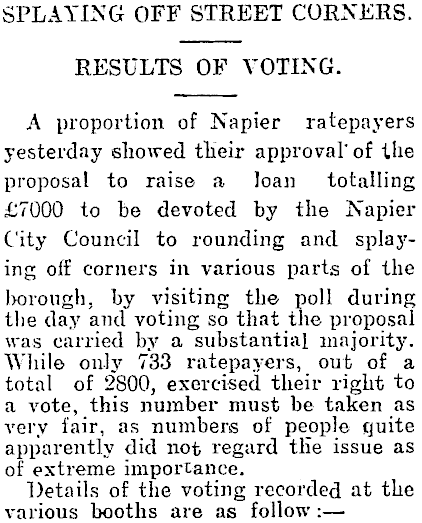 SPLAYING OFF STREET CORNERS.

RESULTS OF VOTING.

A proportion of Napier ratepayers yesterday showed their approval of the proposal to raise a loan totalling £7000 to be devoted by the Napier City Council to rounding and splaying off corners in various parts of the borough, by visiting the poll during the day and voting so that the proposal was carried by a substantial majority. While only 733 ratepayers, out of a total of 2800, exercised their right to a vote, this number must be taken as very fair, as numbers of people quite apparently did not regard the issue as of extreme importance.

Details of the voting recorded at the various booths are as follow:—